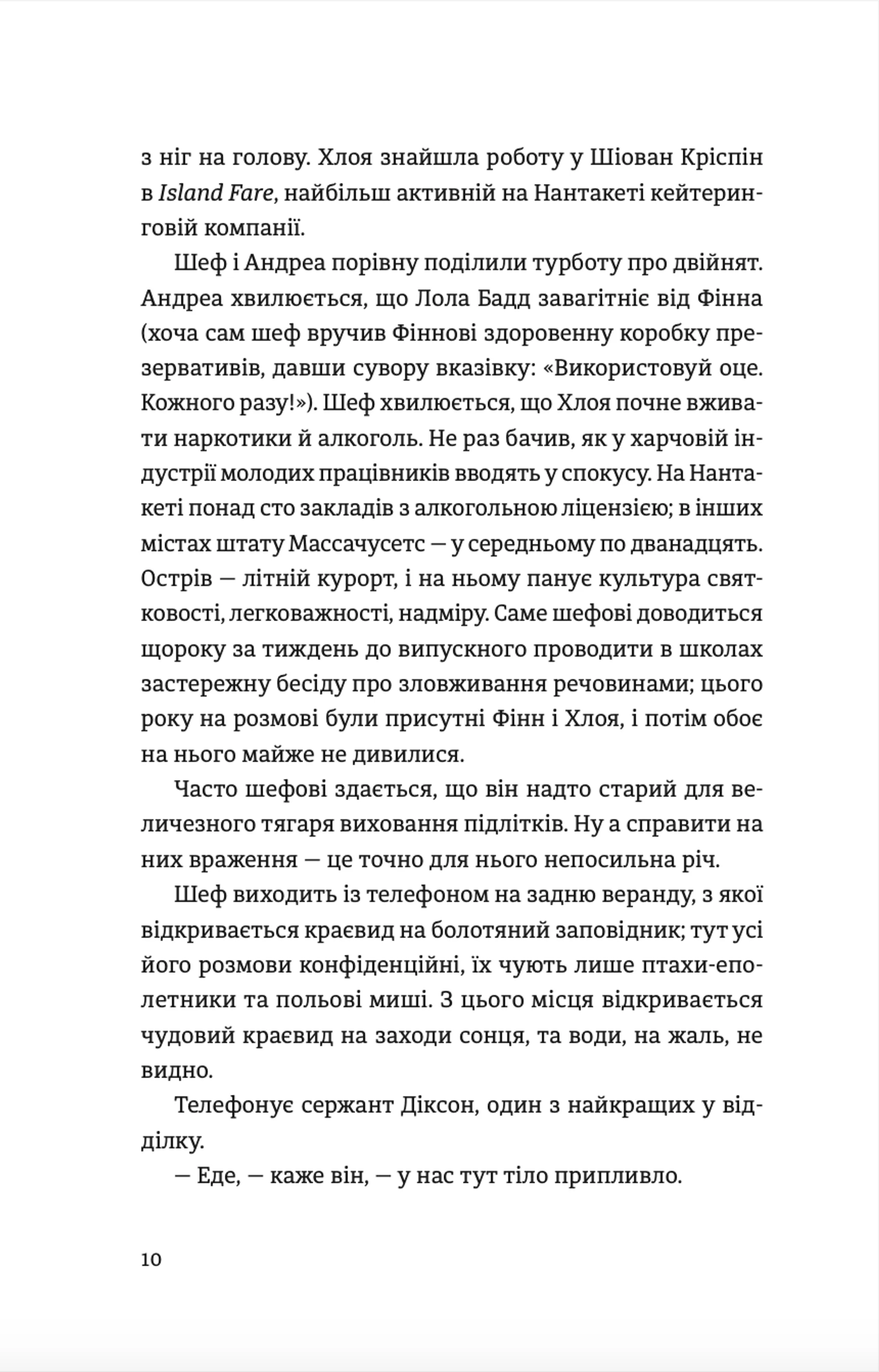 з ніг на голову. Хлоя знайшла роботу у Шіован Кріспін в Island Fare, найбільш активній на Нантакеті кейтеринговій компанії.

Шеф і Андреа порівну поділили турботу про двійнят. Андреа хвилюється, що Лола Бадд завагітніє від Фінна (хоча сам шеф вручив Фіннові здоровенну коробку презервативів, давши сувору вказівку: «Використовуй оце. Кожного разу!»). Шеф хвилюється, що Хлоя почне вживати наркотики й алкоголь. Не раз бачив, як у харчовій індустрії молодих працівників вводять у спокусу. На Нантакеті понад сто закладів з алкогольною ліцензією; в інших містах штату Массачусетс — у середньому по дванадцять. Острів — літній курорт, і на ньому панує культура святковості, легковажності, надміру. Саме шефові доводиться щороку за тиждень до випускного проводити в школах застережну бесіду про зловживання речовинами; цього року на розмові були присутні Фінн і Хлоя, і потім обоє на нього майже не дивилися.

Часто шефові здається, що він надто старий для величезного тягаря виховання підлітків. Ну а справити на них враження — це точно для нього непосильна річ.

Шеф виходить із телефоном на задню веранду, з якої відкривається краєвид на болотяний заповідник; тут усі його розмови конфіденційні, їх чують лише птахи-еполетники та польові миші. З цього місця відкривається чудовий краєвид на заходи сонця, та води, на жаль, не видно.

Телефонує сержант Діксон, один з найкращих у відділку.

— Еде, — каже він, — у нас тут тіло припливло.

10